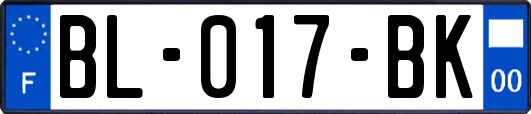 F
BL-017-BK
00